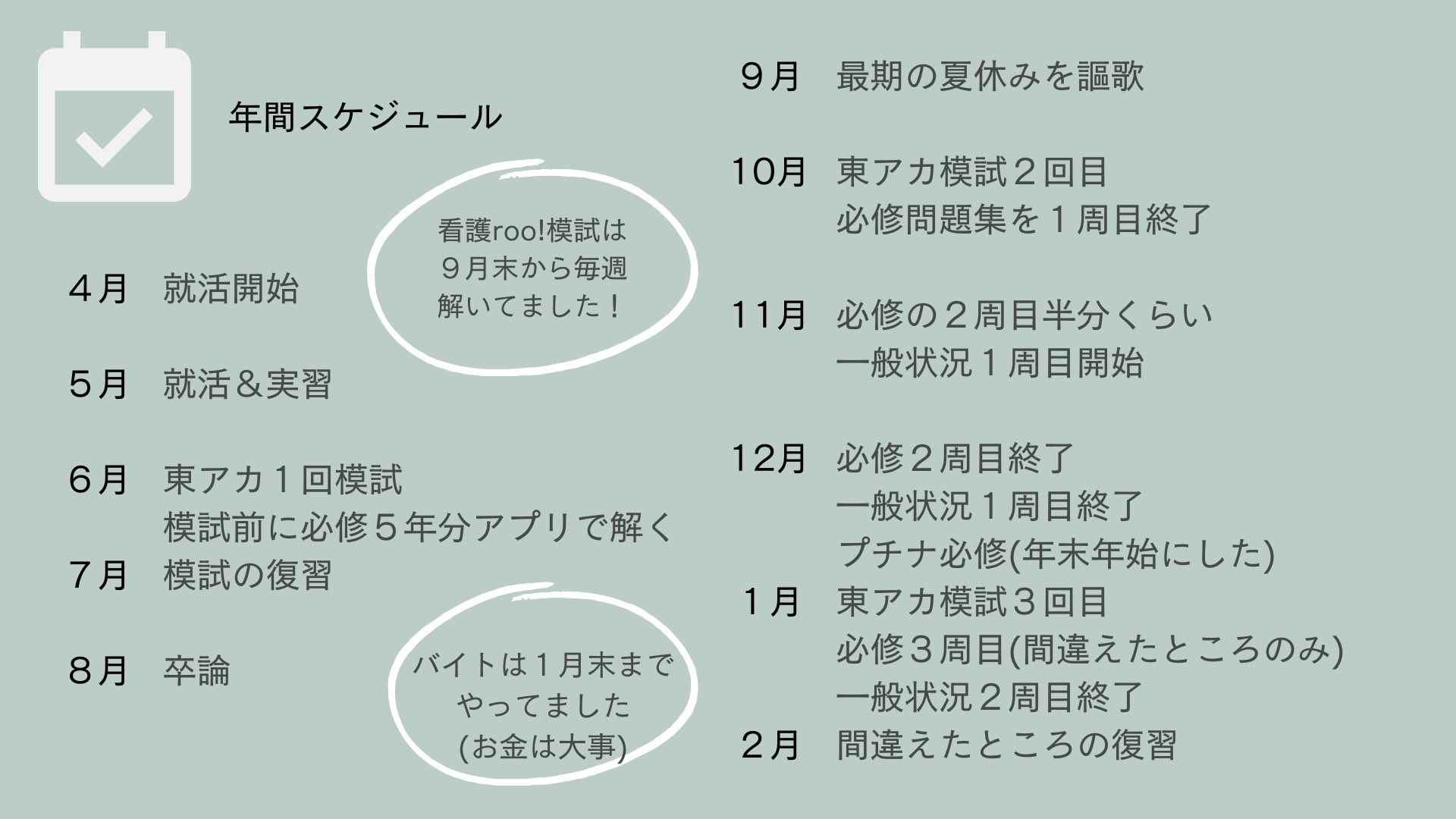 年間スケジュール

看護roo!模試は
９月末から毎週
解いてました！

４月　就活開始

５月　就活＆実習

６月　東アカ１回模試
模試前に必修５年分アプリで解く

７月　模試の復習

８月　卒論

バイトは１月末まで
やってました
(お金は大事)

９月　最期の夏休みを謳歌

10月　東アカ模試２回目
必修問題集を１周目終了

11月　必修の２周目半分くらい
一般状況１周目開始

12月　必修２周目終了
一般状況１周目終了
プチナ必修(年末年始にした)

１月　東アカ模試３回目
必修３周目(間違えたところのみ)
一般状況２周目終了

２月　間違えたところの復習